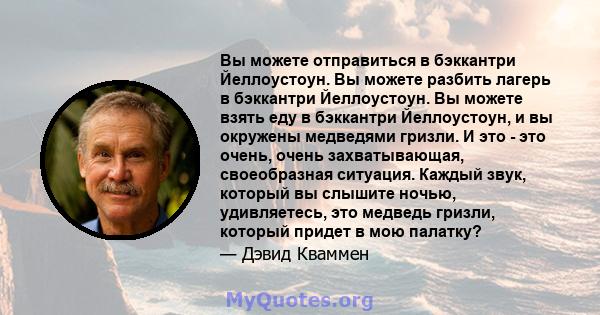 Вы можете отправиться в бэккантри Йеллоустоун. Вы можете разбить лагерь в бэккантри Йеллоустоун. Вы можете взять еду в бэккантри Йеллоустоун, и вы окружены медведями гризли. И это - это очень, очень захватывающая, своеобразная ситуация. Каждый звук, который вы слышите ночью, удивляетесь, это медведь гризли, который придет в мою палатку?

— Дэвид Кваммен

MyQuotes.org